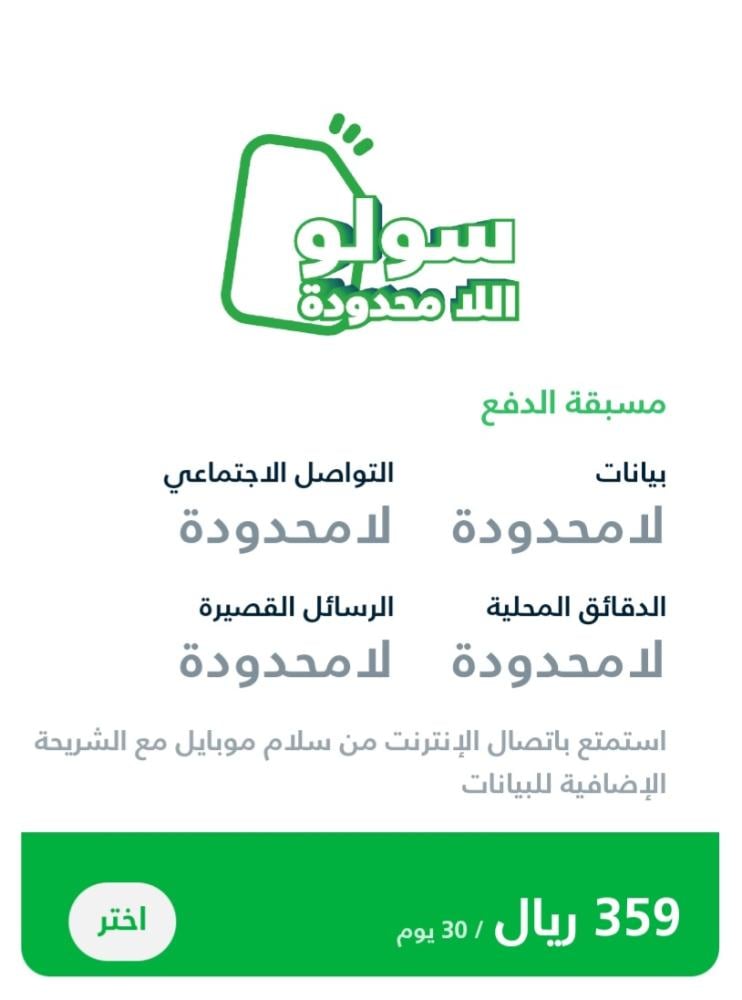 سولو
اللا محدودة

مسبقة الدفع

بيانات
لامحدودة

التواصل الاجتماعي
لامحدودة

الدقائق المحلية
لامحدودة

الرسائل القصيرة
لامحدودة

استمتع باتصال الإنترنت من سلام موبايل مع الشريحة الإضافية للبيانات

359 ريال / 30 يوم

اختر